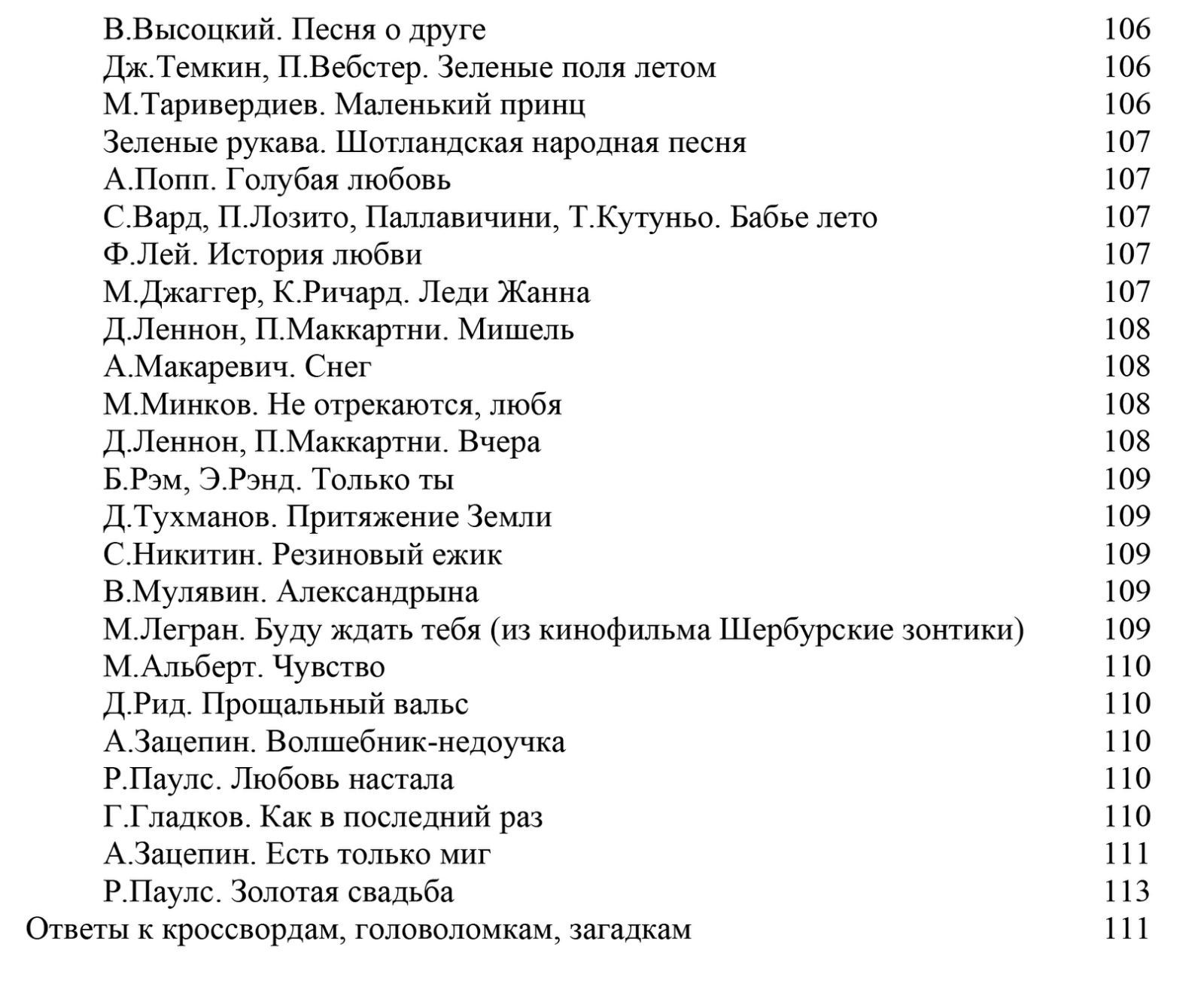 В.Высоцкий. Песня о друге 106
Дж.Темкин, П.Вебстер. Зеленые поля летом 106
М.Таривердиев. Маленький принц 106
Зеленые рукава. Шотландская народная песня 107
А.Попп. Голубая любовь 107
С.Вард, П.Лозито, Паллавичини, Т.Кутуньо. Бабье лето 107
Ф.Лей. История любви 107
М.Джаггер, К.Ричард. Леди Жанна 107
Д.Леннон, П.Маккартни. Мишель 108
А.Макаревич. Снег 108
М.Минков. Не отрекаются, любя 108
Д.Леннон, П.Маккартни. Вчера 108
Б.Рэм, Э.Рэнд. Только ты 109
Д.Тухманов. Притяжение Земли 109
С.Никитин. Резиновый ежик 109
В.Мулявин. Александрына 109
М.Легран. Буду ждать тебя (из кинофильма Шербурские зонтики) 109
М.Альберт. Чувство 110
Д.Рид. Прощальный вальс 110
А.Зацепин. Волшебник-недоучка 110
Р.Паулс. Любовь настала 110
Г.Гладков. Как в последний раз 110
А.Зацепин. Есть только миг 111
Р.Паулс. Золотая свадьба 113
Ответы к кроссвордам, головоломкам, загадкам 111